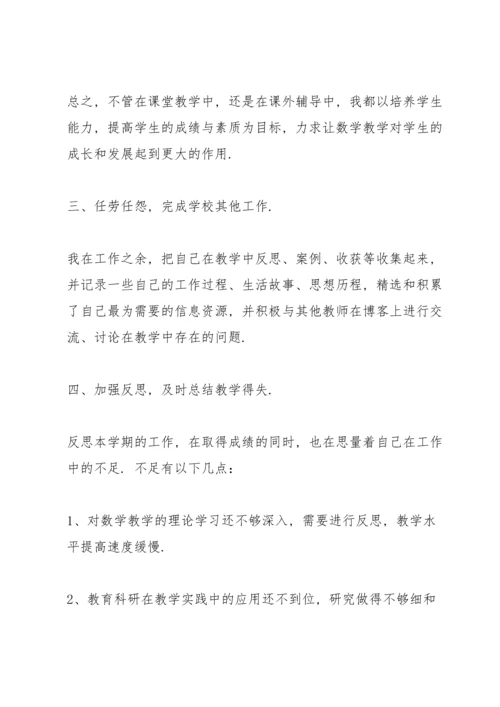 总之，不管在课堂教学中，还是在课外辅导中，我都以培养学生能力，提高学生的成绩与素质为目标，力求让数学教学对学生的成长和发展起到更大的作用.

三、任劳任怨，完成学校其他工作.

我在工作之余，把自己在教学中反思、案例、收获等收集起来，并记录一些自己的工作过程、生活故事、思想历程，精选和积累了自己最为需要的信息资源，并积极与其他教师在博客上进行交流、讨论在教学中存在的问题.

四、加强反思，及时总结教学得失.

反思本学期的工作，在取得成绩的同时，也在思量着自己在工作中的不足. 不足有以下几点：

1、对数学教学的理论学习还不够深入，需要进行反思，教学水平提高速度缓慢.

2、教育科研在教学实践中的应用还不到位，研究做得不够细和